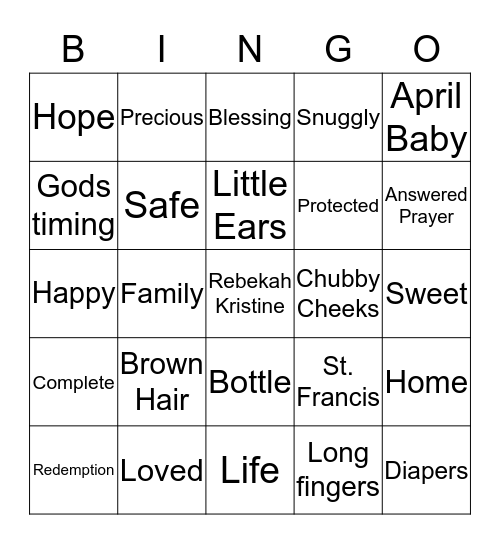 | B | I | N | G | O |
|---|---|---|---|---|
| Hope | Precious | Blessing | Snuggly | April Baby |
| Gods timing | Safe | Little Ears | Protected | Answered Prayer |
| Happy | Family | Rebekah Kristine | Chubby Cheeks | Sweet |
| Complete | Brown Hair | Bottle | St. Francis | Home |
| Redemption | Loved | Life | Long fingers | Diapers |